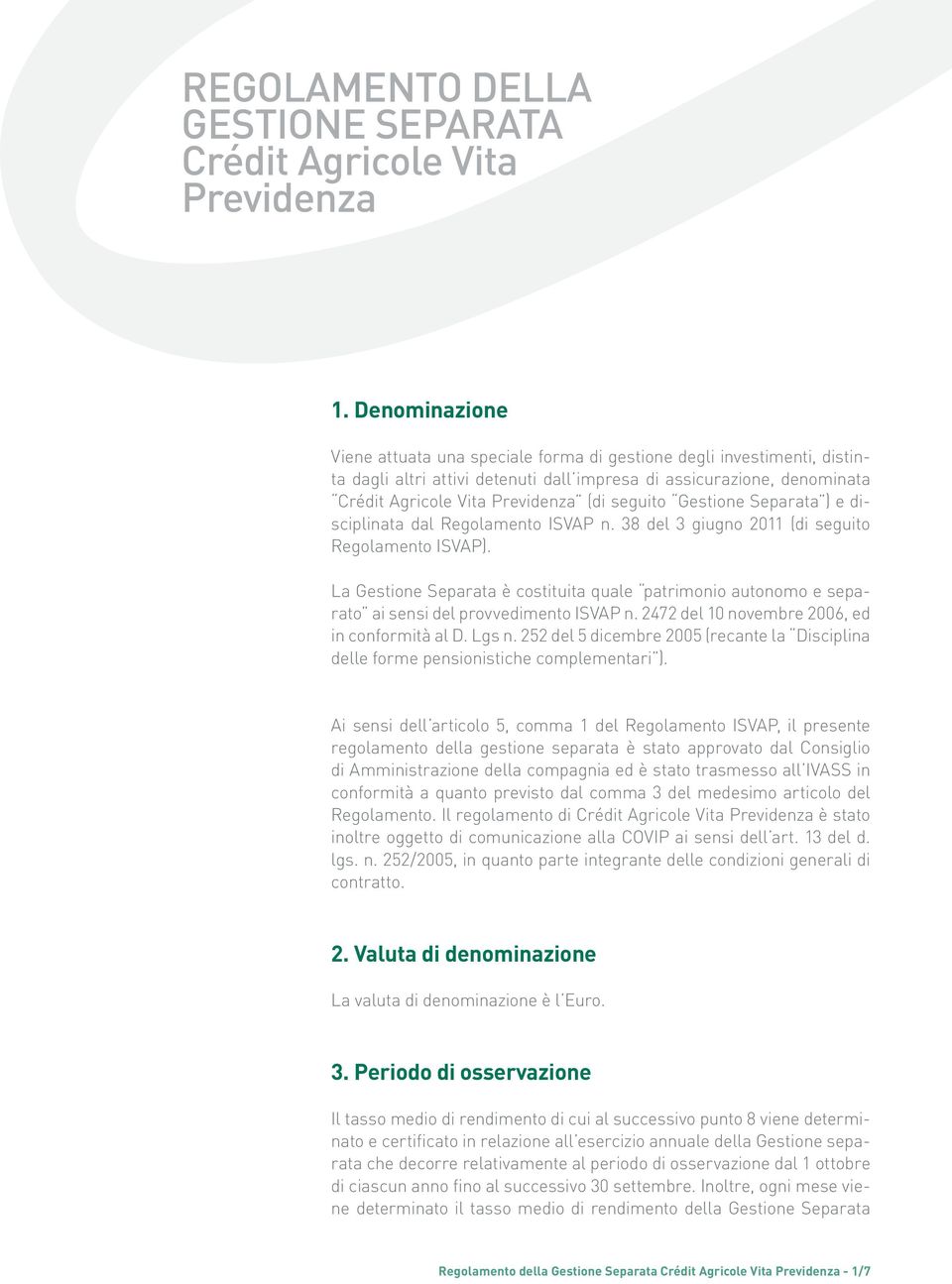 REGOLAMENTO DELLA GESTIONE SEPARATA Crédit Agricole Vita Previdenza

1. Denominazione

Viene attuata una speciale forma di gestione degli investimenti, distinta dagli altri attivi detenuti dall'impresa di assicurazione, denominata "Crédit Agricole Vita Previdenza" (di seguito "Gestione Separata") e disciplinata dal Regolamento ISVAP n. 38 del 3 giugno 2011 (di seguito Regolamento ISVAP).

La Gestione Separata è costituita quale "patrimonio autonomo e separato" ai sensi del provvedimento ISVAP n. 2472 del 10 novembre 2006, ed in conformità al D. Lgs n. 252 del 5 dicembre 2005 (recante la "Disciplina delle forme pensionistiche complementari").

Ai sensi dell'articolo 5, comma 1 del Regolamento ISVAP, il presente regolamento della gestione separata è stato approvato dal Consiglio di Amministrazione della compagnia ed è stato trasmesso all'IVASS in conformità a quanto previsto dal comma 3 del medesimo articolo del Regolamento. Il regolamento di Crédit Agricole Vita Previdenza è stato inoltre oggetto di comunicazione alla COVIP ai sensi dell'art. 13 del d. lgs. n. 252/2005, in quanto parte integrante delle condizioni generali di contratto.

2. Valuta di denominazione

La valuta di denominazione è l'Euro.

3. Periodo di osservazione

Il tasso medio di rendimento di cui al successivo punto 8 viene determinato e certificato in relazione all'esercizio annuale della Gestione separata che decorre relativamente al periodo di osservazione dal 1 ottobre di ciascun anno fino al successivo 30 settembre. Inoltre, ogni mese viene determinato il tasso medio di rendimento della Gestione Separata

Regolamento della Gestione Separata Crédit Agricole Vita Previdenza - 1/7